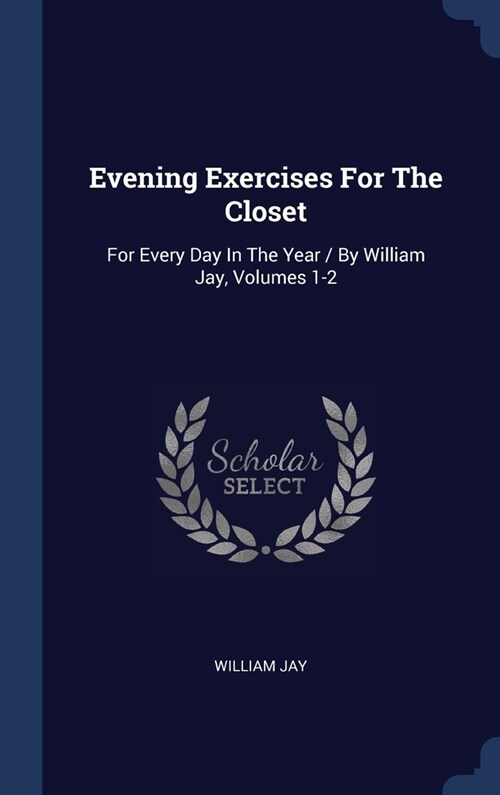 Evening Exercises For The Closet

For Every Day In The Year / By William Jay, Volumes 1-2

Scholar
SELECT

WILLIAM JAY